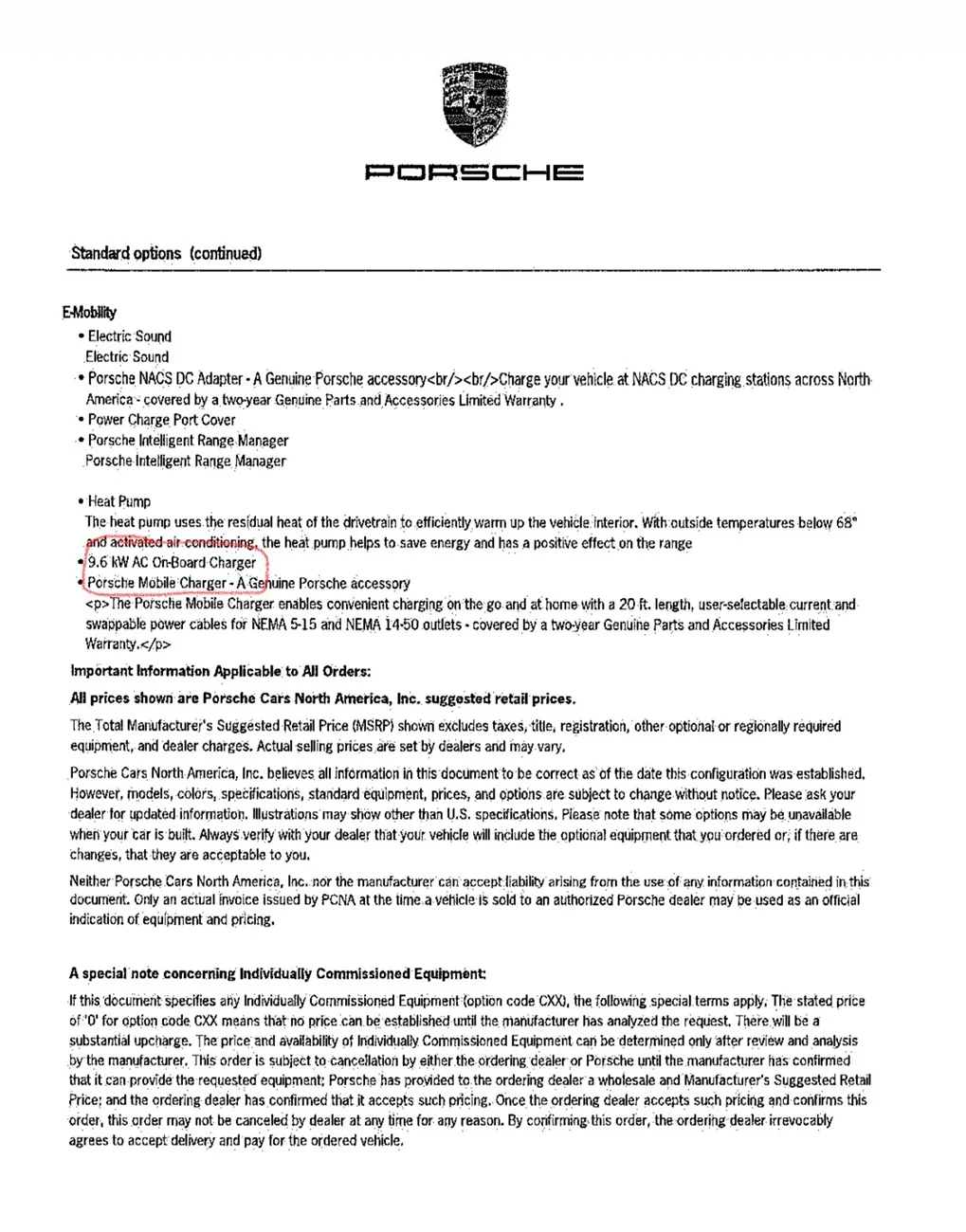 PORSCHE

Standard options (continued)

E-Mobility

• Electric Sound
Electric Sound
• Porsche NACS DC Adapter - A Genuine Porsche accessory<br/><br/>Charge your vehicle at NACS DC charging stations across North America - covered by a two-year Genuine Parts and Accessories Limited Warranty .
• Power Charge Port Cover
• Porsche Intelligent Range Manager
Porsche Intelligent Range Manager

• Heat Pump
The heat pump uses the residual heat of the drivetrain to efficiently warm up the vehicle interior. With outside temperatures below 68° and activated air conditioning, the heat pump helps to save energy and has a positive effect on the range
• 9.6 kW AC On-Board Charger
• Porsche Mobile Charger - A Genuine Porsche accessory
<p>The Porsche Mobile Charger enables convenient charging on the go and at home with a 20 ft. length, user-selectable current and swappable power cables for NEMA 5-15 and NEMA 14-50 outlets - covered by a two-year Genuine Parts and Accessories Limited Warranty.</p>

Important Information Applicable to All Orders:

All prices shown are Porsche Cars North America, Inc. suggested retail prices.

The Total Manufacturer's Suggested Retail Price (MSRP) shown excludes taxes, title, registration, other optional or regionally required equipment, and dealer charges. Actual selling prices are set by dealers and may vary.

Porsche Cars North America, Inc. believes all information in this document to be correct as of the date this configuration was established. However, models, colors, specifications, standard equipment, prices, and options are subject to change without notice. Please ask your dealer for updated information. Illustrations may show other than U.S. specifications. Please note that some options may be unavailable when your car is built. Always verify with your dealer that your vehicle will include the optional equipment that you ordered or, if there are changes, that they are acceptable to you.

Neither Porsche Cars North America, Inc. nor the manufacturer can accept liability arising from the use of any information contained in this document. Only an actual invoice issued by PCNA at the time a vehicle is sold to an authorized Porsche dealer may be used as an official indication of equipment and pricing.

A special note concerning Individually Commissioned Equipment:

If this document specifies any Individually Commissioned Equipment (option code CXX), the following special terms apply. The stated price of '0' for option code CXX means that no price can be established until the manufacturer has analyzed the request. There will be a substantial upcharge. The price and availability of Individually Commissioned Equipment can be determined only after review and analysis by the manufacturer. This order is subject to cancellation by either the ordering dealer or Porsche until the manufacturer has confirmed that it can provide the requested equipment; Porsche has provided to the ordering dealer a wholesale and Manufacturer's Suggested Retail Price; and the ordering dealer has confirmed that it accepts such pricing. Once the ordering dealer accepts such pricing and confirms this order, this order may not be canceled by dealer at any time for any reason. By confirming this order, the ordering dealer irrevocably agrees to accept delivery and pay for the ordered vehicle.